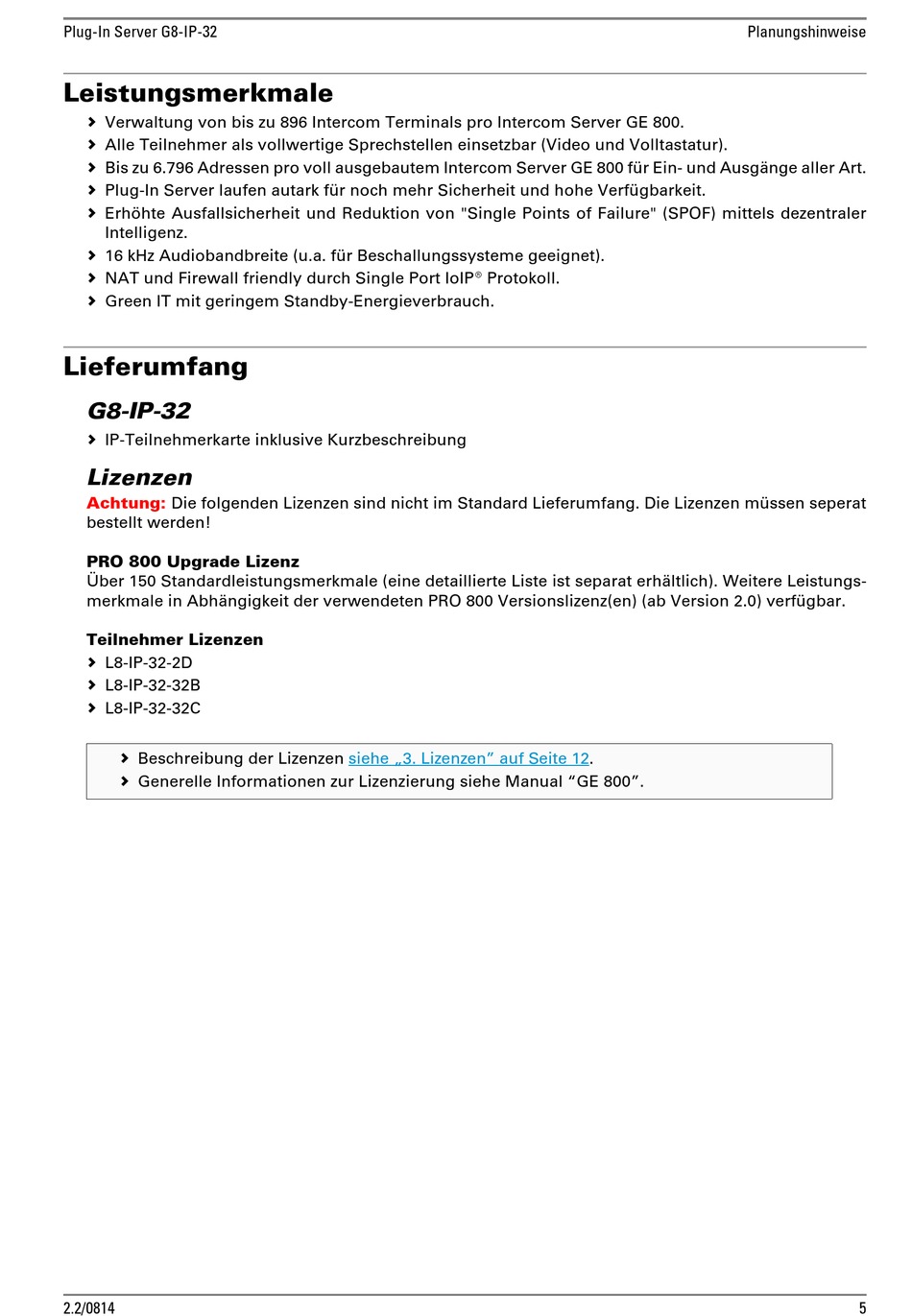 Plug-In Server G8-IP-32

Planungshinweise

Leistungsmerkmale

› Verwaltung von bis zu 896 Intercom Terminals pro Intercom Server GE 800.
› Alle Teilnehmer als vollwertige Sprechstellen einsetzbar (Video und Volltastatur).
› Bis zu 6.796 Adressen pro voll ausgebautem Intercom Server GE 800 für Ein- und Ausgänge aller Art.
› Plug-In Server laufen autark für noch mehr Sicherheit und hohe Verfügbarkeit.
› Erhöhte Ausfallsicherheit und Reduktion von "Single Points of Failure" (SPOF) mittels dezentraler Intelligenz.
› 16 kHz Audiobandbreite (u.a. für Beschallungssysteme geeignet).
› NAT und Firewall friendly durch Single Port IoIP® Protokoll.
› Green IT mit geringem Standby-Energieverbrauch.

Lieferumfang

G8-IP-32

› IP-Teilnehmerkarte inklusive Kurzbeschreibung

Lizenzen

Achtung: Die folgenden Lizenzen sind nicht im Standard Lieferumfang. Die Lizenzen müssen seperat bestellt werden!

PRO 800 Upgrade Lizenz
Über 150 Standardleistungsmerkmale (eine detaillierte Liste ist separat erhältlich). Weitere Leistungsmerkmale in Abhängigkeit der verwendeten PRO 800 Versionslizenz(en) (ab Version 2.0) verfügbar.

Teilnehmer Lizenzen
› L8-IP-32-2D
› L8-IP-32-32B
› L8-IP-32-32C

› Beschreibung der Lizenzen siehe „3. Lizenzen” auf Seite 12.
› Generelle Informationen zur Lizenzierung siehe Manual “GE 800”.

2.2/0814

5